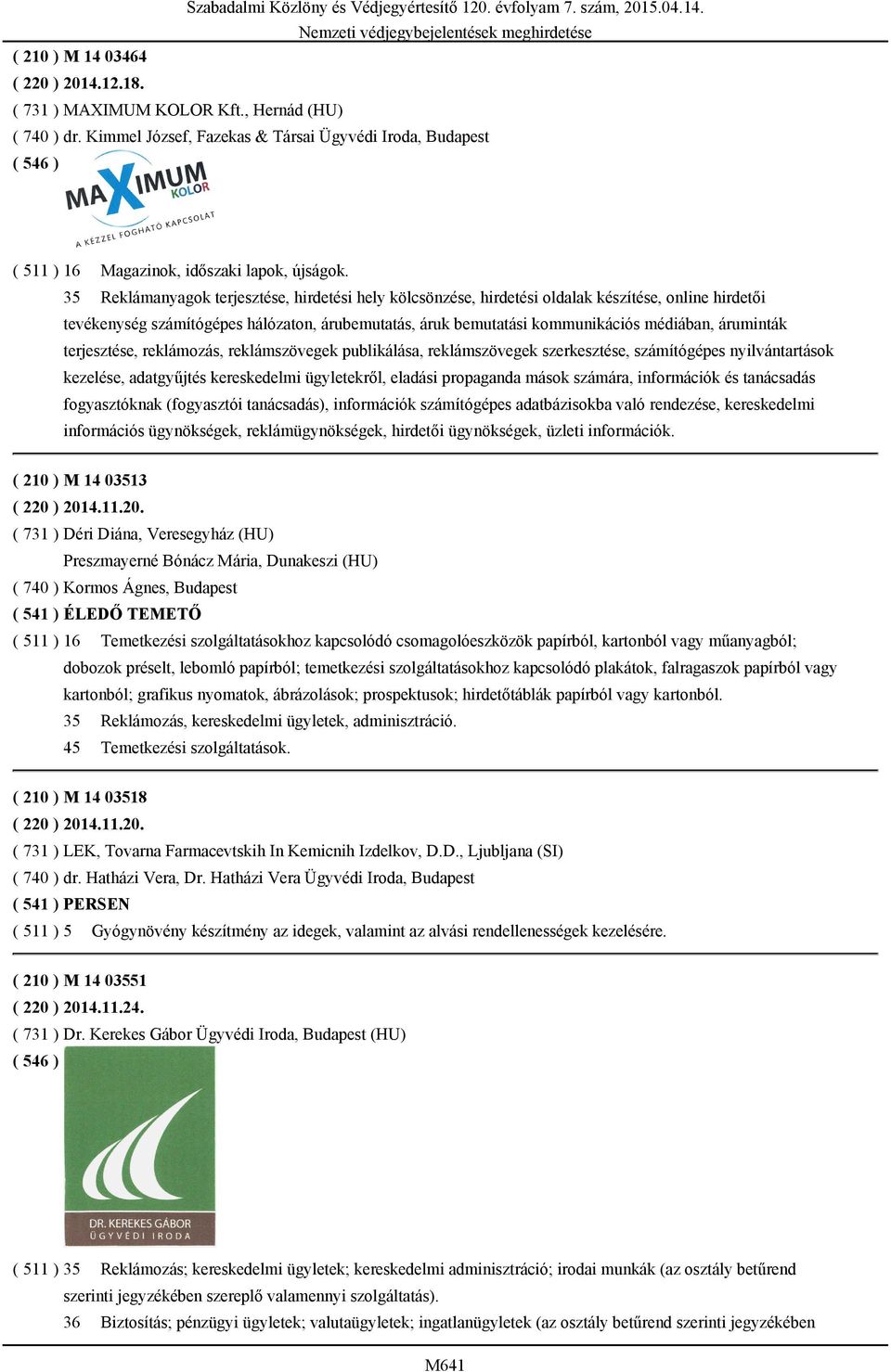 Szabadalmi Közlöny és Védjegyértesítő 120. évfolyam 7. szám, 2015.04.14.
Nemzeti védjegybejelentések meghirdetése

( 210 ) M 14 03464
( 220 ) 2014.12.18.
( 731 ) MAXIMUM KOLOR Kft., Hernád (HU)
( 740 ) dr. Kimmel József, Fazekas & Társai Ügyvédi Iroda, Budapest
( 546 )
MAXIMUM KOLOR
A KÉZZEL FOGHATÓ KAPCSOLAT

( 511 ) 16 Magazinok, időszaki lapok, újságok.
35 Reklámanyagok terjesztése, hirdetési hely kölcsönzése, hirdetési oldalak készítése, online hirdetői tevékenység számítógépes hálózaton, árubemutatás, áruk bemutatási kommunikációs médiában, áruminták terjesztése, reklámozás, reklámszövegek publikálása, reklámszövegek szerkesztése, számítógépes nyilvántartások kezelése, adatgyűjtés kereskedelmi ügyletekről, eladási propaganda mások számára, információk és tanácsadás fogyasztóknak (fogyasztói tanácsadás), információk számítógépes adatbázisokba való rendezése, kereskedelmi információs ügynökségek, reklámügynökségek, hirdetői ügynökségek, üzleti információk.

( 210 ) M 14 03513
( 220 ) 2014.11.20.
( 731 ) Déri Diána, Veresegyház (HU)
Preszmayerné Bónácz Mária, Dunakeszi (HU)
( 740 ) Kormos Ágnes, Budapest
( 541 ) ÉLEDŐ TEMETŐ
( 511 ) 16 Temetkezési szolgáltatásokhoz kapcsolódó csomagolóeszközök papírból, kartonból vagy műanyagból; dobozok préselt, lebomló papírból; temetkezési szolgáltatásokhoz kapcsolódó plakátok, falragaszok papírból vagy kartonból; grafikus nyomatok, ábrázolások; prospektusok; hirdetőtáblák papírból vagy kartonból.
35 Reklámozás, kereskedelmi ügyletek, adminisztráció.
45 Temetkezési szolgáltatások.

( 210 ) M 14 03518
( 220 ) 2014.11.20.
( 731 ) LEK, Tovarna Farmacevtskih In Kemicnih Izdelkov, D.D., Ljubljana (SI)
( 740 ) dr. Hatházi Vera, Dr. Hatházi Vera Ügyvédi Iroda, Budapest
( 541 ) PERSEN
( 511 ) 5 Gyógynövény készítmény az idegek, valamint az alvási rendellenességek kezelésére.

( 210 ) M 14 03551
( 220 ) 2014.11.24.
( 731 ) Dr. Kerekes Gábor Ügyvédi Iroda, Budapest (HU)
( 546 )
DR. KEREKES GÁBOR
ÜGYVÉDI IRODA

( 511 ) 35 Reklámozás; kereskedelmi ügyletek; kereskedelmi adminisztráció; irodai munkák (az osztály betűrend szerinti jegyzékében szereplő valamennyi szolgáltatás).
36 Biztosítás; pénzügyi ügyletek; valutaügyletek; ingatlanügyletek (az osztály betűrend szerinti jegyzékében

M641